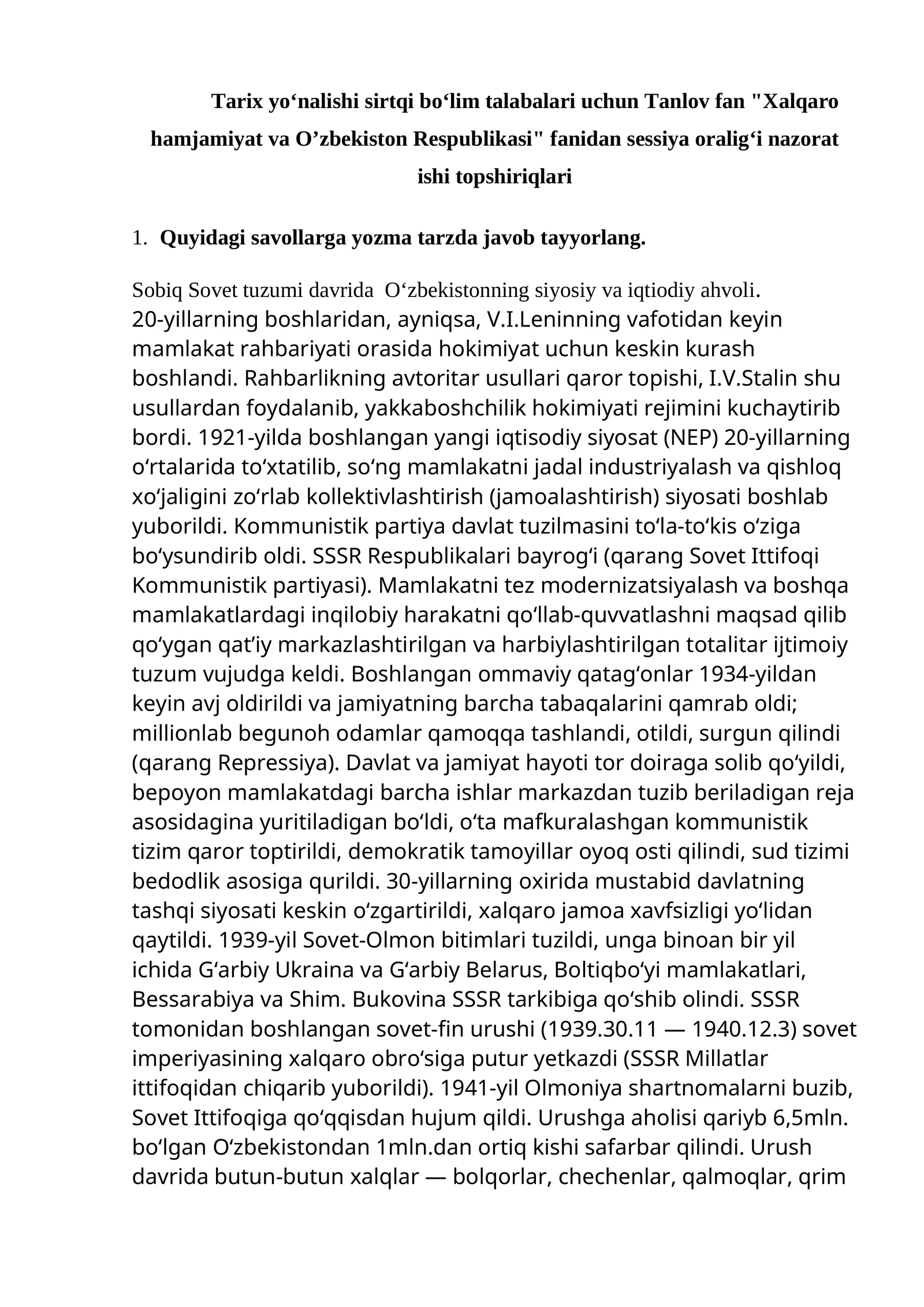 Tarix yo'nalishi sirtqi bo'lim talabalari uchun Tanlov fan "Xalqaro hamjamiyat va O'zbekiston Respublikasi" fanidan sessiya oralig'i nazorat ishi topshiriqlari

1. Quyidagi savollarga yozma tarzda javob tayyorlang.

Sobiq Sovet tuzumi davrida O'zbekistonning siyosiy va iqtiodiy ahvoli.
20-yillarning boshlaridan, ayniqsa, V.I.Leninning vafotidan keyin mamlakat rahbariyati orasida hokimiyat uchun keskin kurash boshlandi. Rahbarlikning avtoritar usullari qaror topishi, I.V.Stalin shu usullardan foydalanib, yakkaboshchilik hokimiyati rejimini kuchaytirib bordi. 1921-yilda boshlangan yangi iqtisodiy siyosat (NEP) 20-yillarning o'rtalarida to'xtatilib, so'ng mamlakatni jadal industriyalash va qishloq xo'jaligini zo'rlab kollektivlashtirish (jamoalashtirish) siyosati boshlab yuborildi. Kommunistik partiya davlat tuzilmasini to'la-to'kis o'ziga bo'ysundirib oldi. SSSR Respublikalari bayrog'i (qarang Sovet Ittifoqi Kommunistik partiyasi). Mamlakatni tez modernizatsiyalash va boshqa mamlakatlardagi inqilobiy harakatni qo'llab-quvvatlashni maqsad qilib qo'ygan qat'iy markazlashtirilgan va harbiylashtirilgan totalitar ijtimoiy tuzum vujudga keldi. Boshlangan ommaviy qatag'onlar 1934-yildan keyin avj oldirildi va jamiyatning barcha tabaqalarini qamrab oldi; millionlab begunoh odamlar qamoqqa tashlandi, otildi, surgun qilindi (qarang Repressiya). Davlat va jamiyat hayoti tor doiraga solib qo'yildi, bepoyon mamlakatdagi barcha ishlar markazdan tuzib beriladigan reja asosidagina yuritiladigan bo'ldi, o'ta mafkuralashgan kommunistik tizim qaror toptirildi, demokratik tamoyillar oyoq osti qilindi, sud tizimi bedodlik asosiga qurildi. 30-yillarning oxirida mustabid davlatning tashqi siyosati keskin o'zgartirildi, xalqaro jamoa xavfsizligi yo'lidan qaytildi. 1939-yil Sovet-Olmon bitimlari tuzildi, unga binoan bir yil ichida G'arbiy Ukraina va G'arbiy Belarus, Boltiqbo'yi mamlakatlari, Bessarabiya va Shim. Bukovina SSSR tarkibiga qo'shib olindi. SSSR tomonidan boshlangan sovet-fin urushi (1939.30.11 — 1940.12.3) sovet imperiyasining xalqaro obro'siga putur yetkazdi (SSSR Millatlar ittifoqidan chiqarib yuborildi). 1941-yil Olmoniya shartnomalarni buzib, Sovet Ittifoqiga qo'qqisdan hujum qildi. Urushga aholisi qariyb 6,5mln. bo'lgan O'zbekistondan 1mln.dan ortiq kishi safarbar qilindi. Urush davrida butun-butun xalqlar — bolqorlar, chechenlar, qalmoqlar, qrim